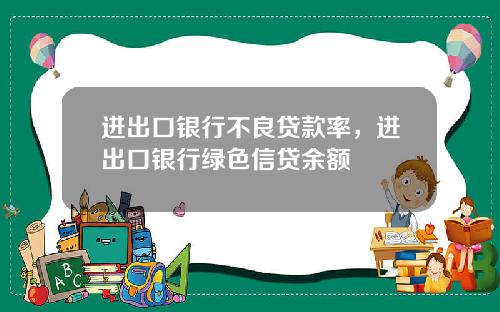 进出口银行不良贷款率，进出口银行绿色信贷余额

A B C